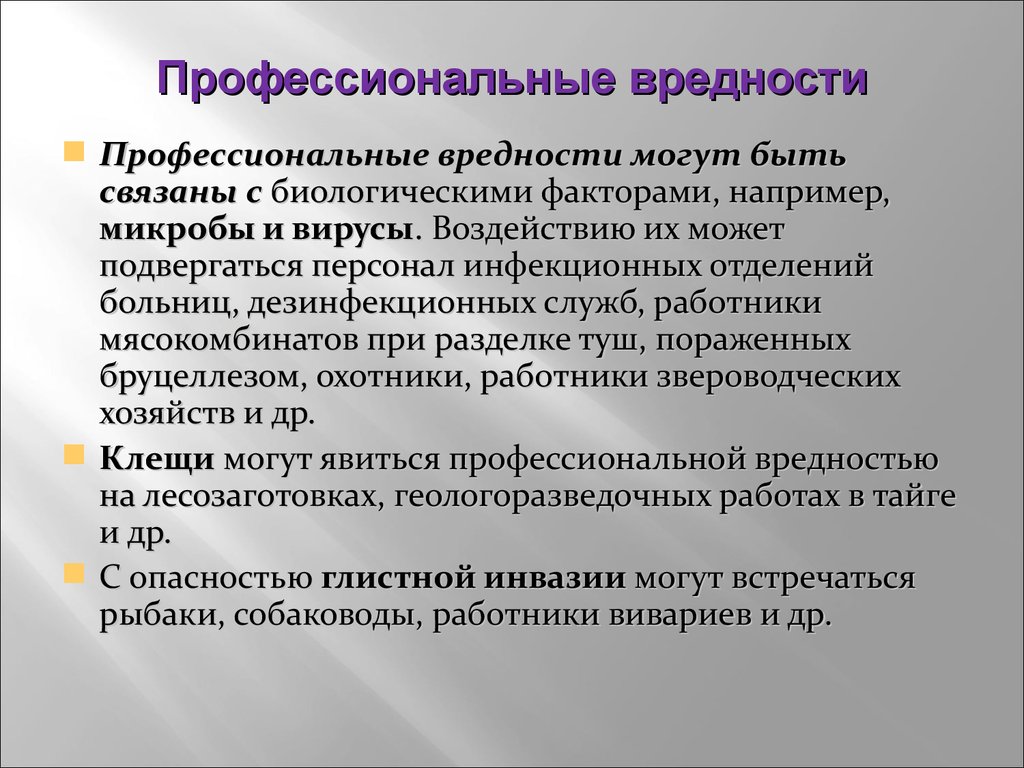 Профессиональные вредности

Профессиональные вредности могут быть связаны с биологическими факторами, например, микробы и вирусы. Воздействию их может подвергаться персонал инфекционных отделений больниц, дезинфекционных служб, работники мясокомбинатов при разделке туш, пораженных бруцеллезом, охотники, работники звероводческих хозяйств и др.

Клещи могут явиться профессиональной вредностью на лесозаготовках, геологоразведочных работах в тайге и др.

С опасностью глистной инвазии могут встречаться рыбаки, собаководы, работники вивариев и др.